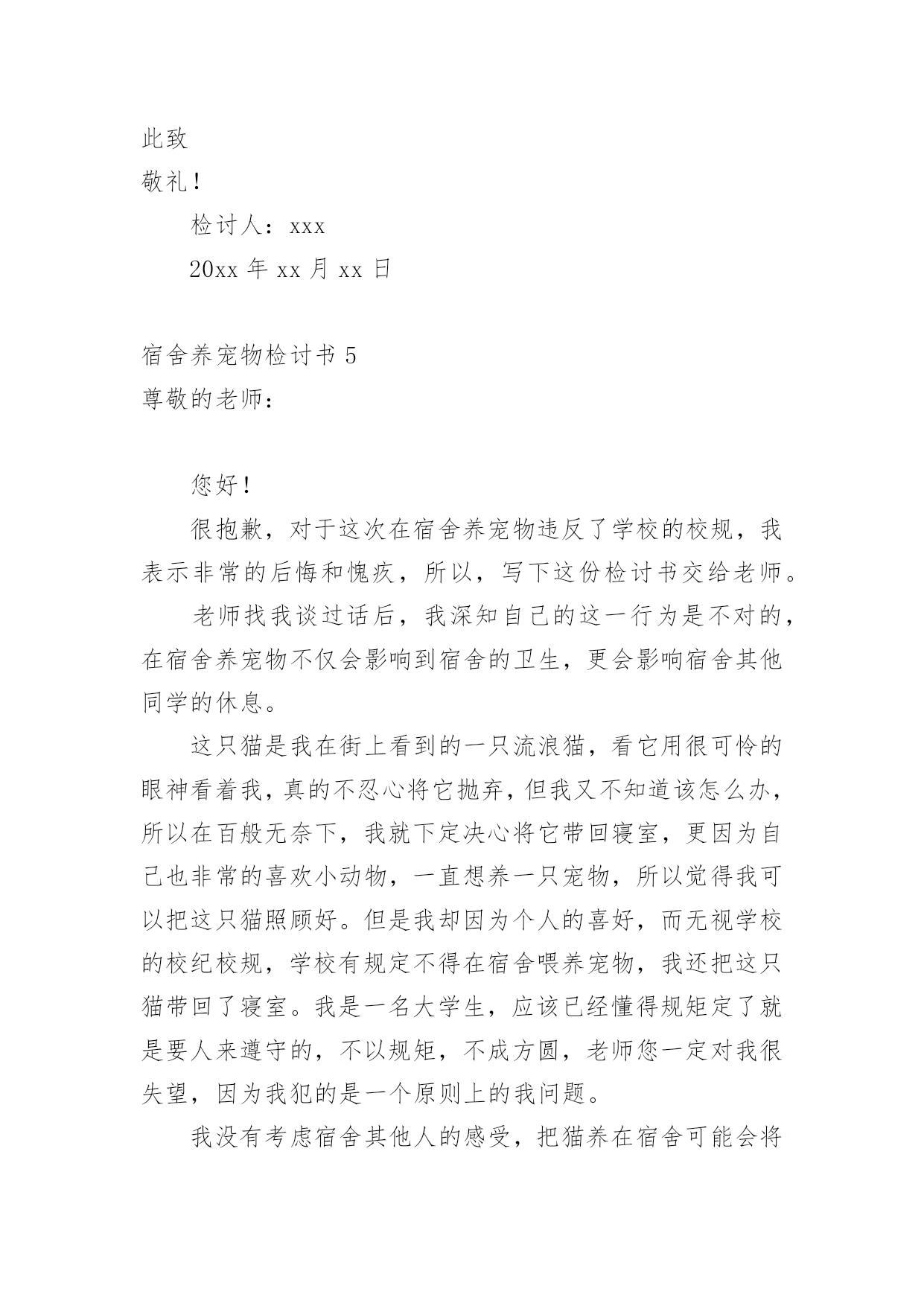 此致
敬礼！

检讨人：xxx

20xx 年 xx 月 xx 日

宿舍养宠物检讨书 5
尊敬的老师：

您好！

很抱歉，对于这次在宿舍养宠物违反了学校的校规，我表示非常的后悔和愧疚，所以，写下这份检讨书交给老师。

老师找我谈过话后，我深知自己的这一行为是不对的，在宿舍养宠物不仅会影响到宿舍的卫生，更会影响宿舍其他同学的休息。

这只猫是我在街上看到的一只流浪猫，看它用很可怜的眼神看着我，真的不忍心将它抛弃，但我又不知道该怎么办，所以在百般无奈下，我就下定决心将它带回寝室，更因为自己也非常的喜欢小动物，一直想养一只宠物，所以觉得我可以把这只猫照顾好。但是我却因为个人的喜好，而无视学校的校纪校规，学校有规定不得在宿舍喂养宠物，我还把这只猫带回了寝室。我是一名大学生，应该已经懂得规矩定了就是要人来遵守的，不以规矩，不成方圆，老师您一定对我很失望，因为我犯的是一个原则上的我问题。

我没有考虑宿舍其他人的感受，把猫养在宿舍可能会将